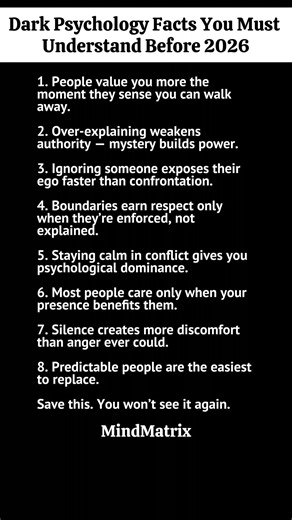 Dark Psychology Facts You Must Understand Before 2026

1. People value you more the moment they sense you can walk away.

2. Over-explaining weakens authority — mystery builds power.

3. Ignoring someone exposes their ego faster than confrontation.

4. Boundaries earn respect only when they're enforced, not explained.

5. Staying calm in conflict gives you psychological dominance.

6. Most people care only when your presence benefits them.

7. Silence creates more discomfort than anger ever could.

8. Predictable people are the easiest to replace.

Save this. You won't see it again.

MindMatrix